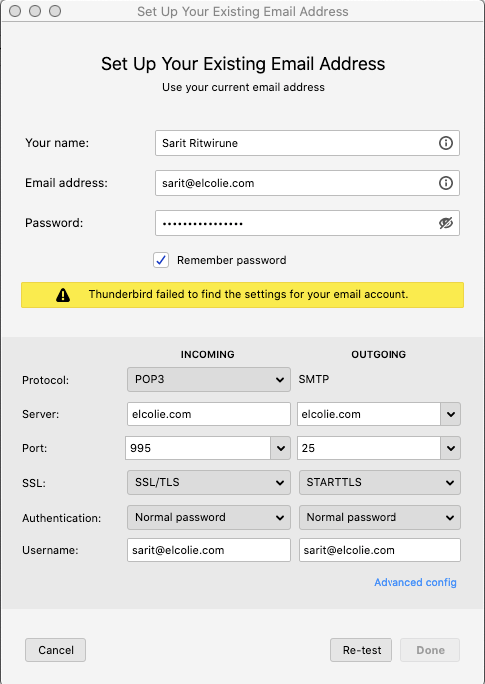 Set Up Your Existing Email Address

Set Up Your Existing Email Address
Use your current email address

Your name: Sarit Ritwirune
Email address: sarit@elcolie.com
Password: ••••••••••••••••

Remember password

Thunderbird failed to find the settings for your email account.

| | INCOMING | OUTGOING |
|---|---|---|
| Protocol: | POP3 | SMTP |
| Server: | elcolie.com | elcolie.com |
| Port: | 995 | 25 |
| SSL: | SSL/TLS | STARTTLS |
| Authentication: | Normal password | Normal password |
| Username: | sarit@elcolie.com | sarit@elcolie.com |

Advanced config

Cancel
Re-test
Done